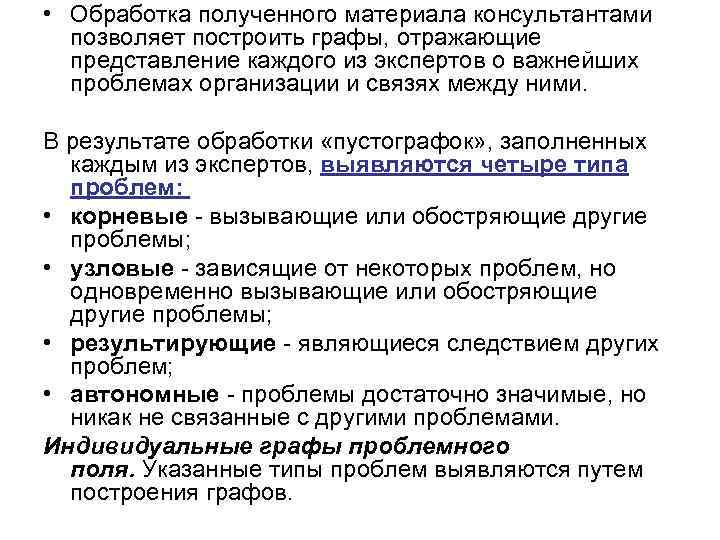 • Обработка полученного материала консультантами позволяет построить графы, отражающие представление каждого из экспертов о важнейших проблемах организации и связях между ними.

В результате обработки «пустографок», заполненных каждым из экспертов, выявляются четыре типа проблем:

• корневые - вызывающие или обостряющие другие проблемы;
• узловые - зависящие от некоторых проблем, но одновременно вызывающие или обостряющие другие проблемы;
• результирующие - являющиеся следствием других проблем;
• автономные - проблемы достаточно значимые, но никак не связанные с другими проблемами.

Индивидуальные графы проблемного поля. Указанные типы проблем выявляются путем построения графов.